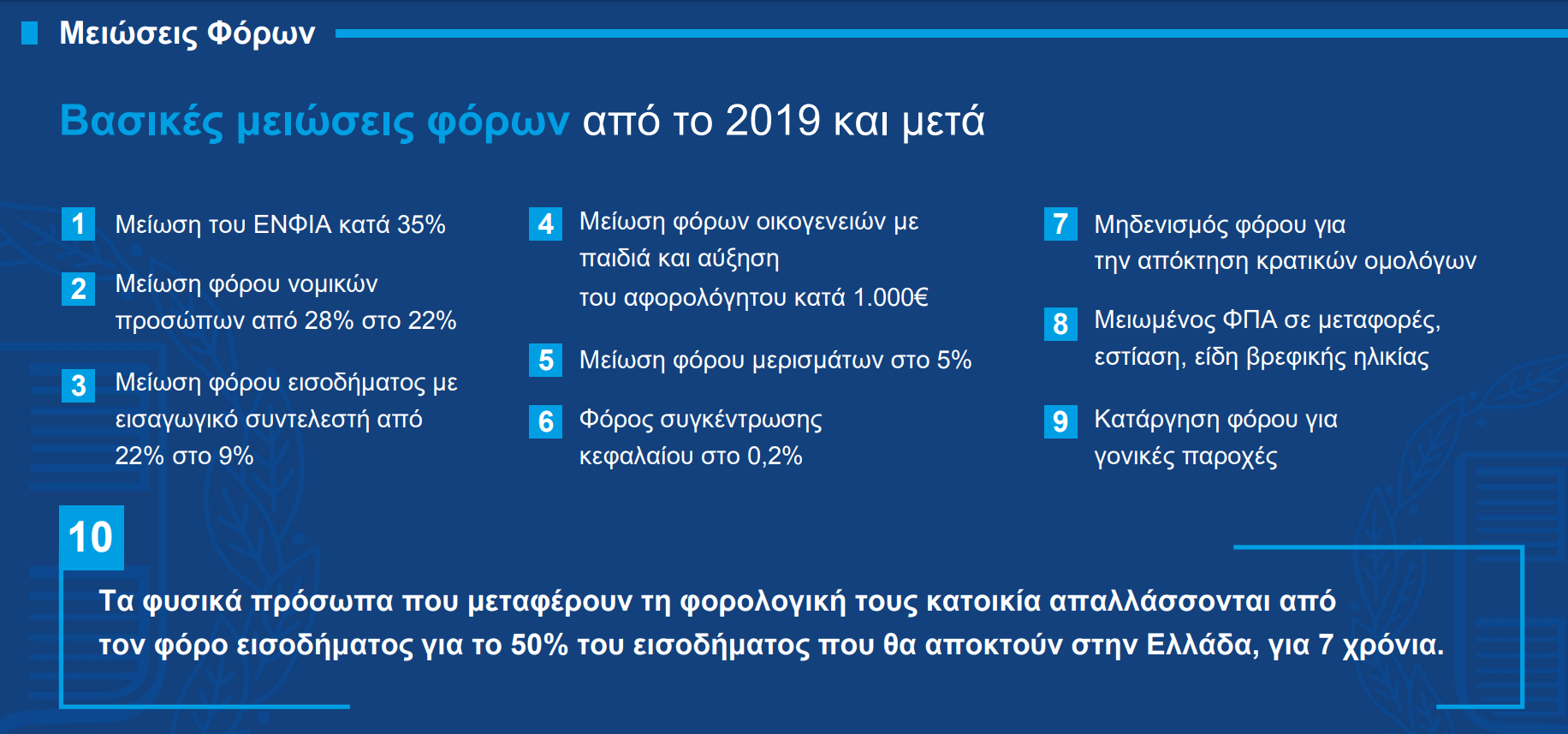 Μειώσεις Φόρων

Βασικές μειώσεις φόρων από το 2019 και μετά

1 Μείωση του ΕΝΦΙΑ κατά 35%

2 Μείωση φόρου νομικών προσώπων από 28% στο 22%

3 Μείωση φόρου εισοδήματος με εισαγωγικό συντελεστή από 22% στο 9%

4 Μείωση φόρων οικογενειών με παιδιά και αύξηση του αφορολόγητου κατά 1.000€

5 Μείωση φόρου μερισμάτων στο 5%

6 Φόρος συγκέντρωσης κεφαλαίου στο 0,2%

7 Μηδενισμός φόρου για την απόκτηση κρατικών ομολόγων

8 Μειωμένος ΦΠΑ σε μεταφορές, εστίαση, είδη βρεφικής ηλικίας

9 Κατάργηση φόρου για γονικές παροχές

10

Τα φυσικά πρόσωπα που μεταφέρουν τη φορολογική τους κατοικία απαλλάσσονται από τον φόρο εισοδήματος για το 50% του εισοδήματος που θα αποκτούν στην Ελλάδα, για 7 χρόνια.